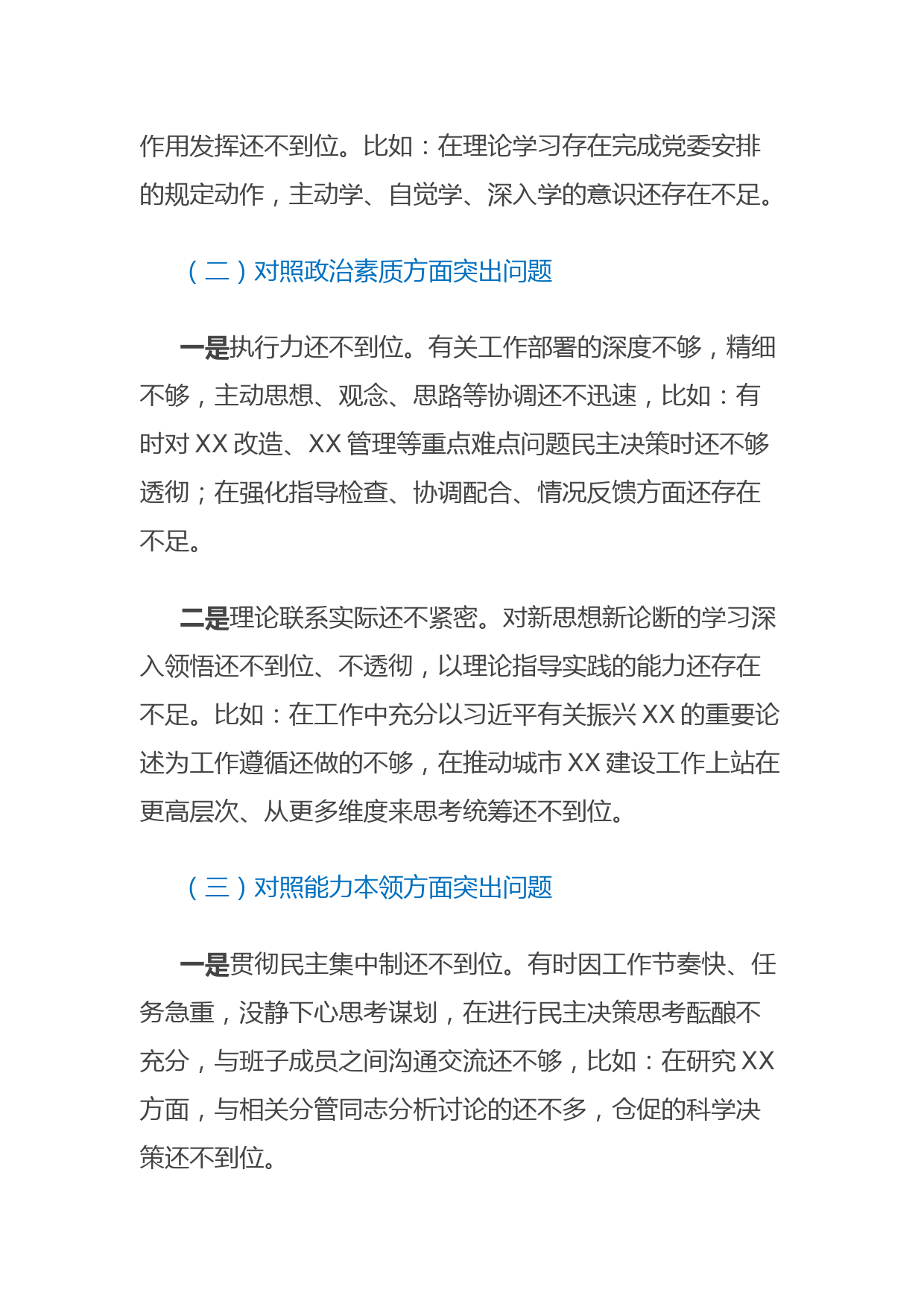 作用发挥还不到位。比如：在理论学习存在完成党委安排的规定动作，主动学、自觉学、深入学的意识还存在不足。

（二）对照政治素质方面突出问题

一是执行力还不到位。有关工作部署的深度不够，精细不够，主动思想、观念、思路等协调还不迅速，比如：有时对 XX 改造、XX 管理等重点难点问题民主决策时还不够透彻；在强化指导检查、协调配合、情况反馈方面还存在不足。

二是理论联系实际还不紧密。对新思想新论断的学习深入领悟还不到位、不透彻，以理论指导实践的能力还存在不足。比如：在工作中充分以习近平有关振兴 XX 的重要论述为工作遵循还做的不够，在推动城市 XX 建设工作上站在更高层次、从更多维度来思考统筹还不到位。

（三）对照能力本领方面突出问题

一是贯彻民主集中制还不到位。有时因工作节奏快、任务急重，没静下心思考谋划，在进行民主决策思考酝酿不充分，与班子成员之间沟通交流还不够，比如：在研究 XX 方面，与相关分管同志分析讨论的还不多，仓促的科学决策还不到位。